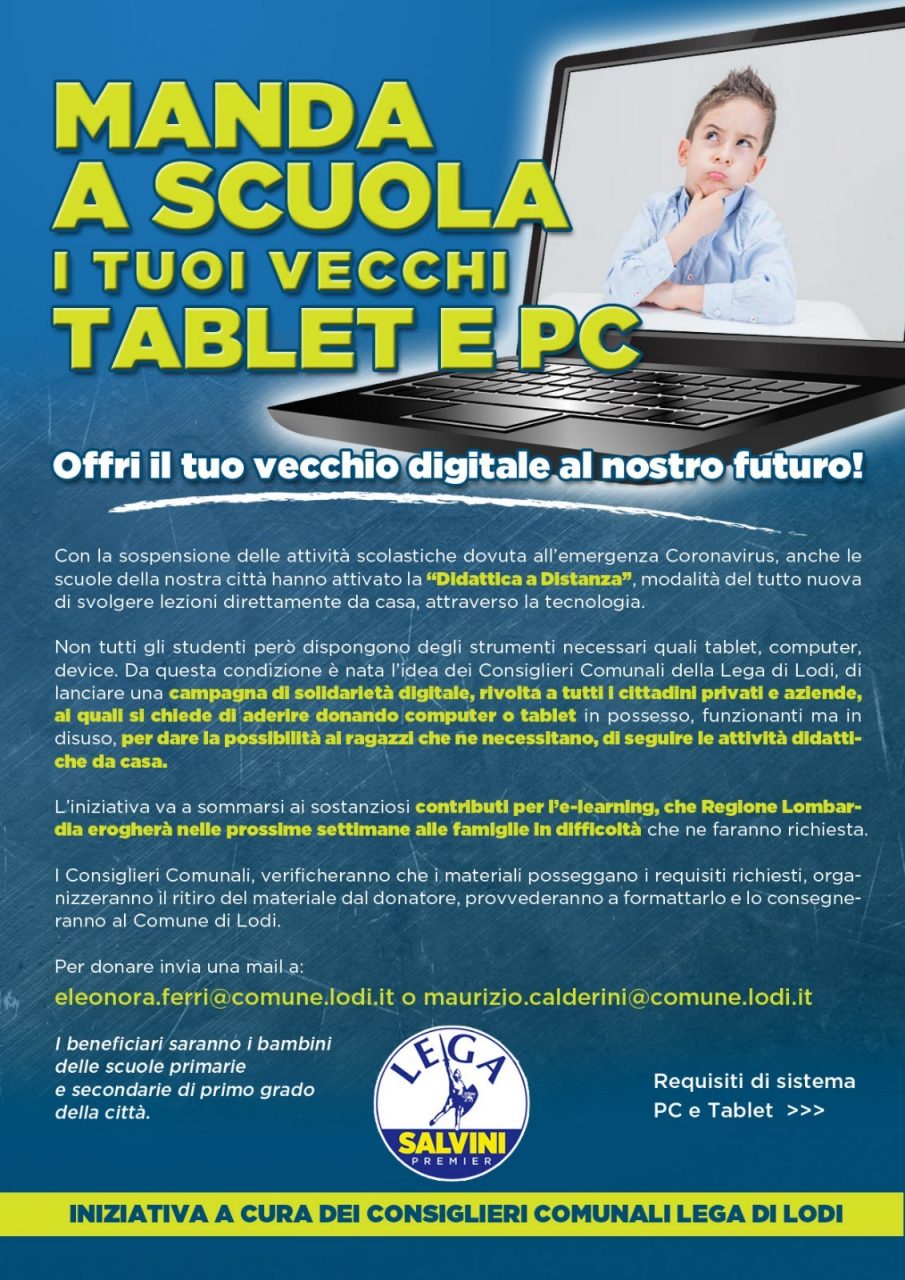 MANDA
A SCUOLA
I TUOI VECCHI
TABLET E PC

Offri il tuo vecchio digitale al nostro futuro!

Con la sospensione delle attività scolastiche dovuta all'emergenza Coronavirus, anche le scuole della nostra città hanno attivato la "Didattica a Distanza", modalità del tutto nuova di svolgere lezioni direttamente da casa, attraverso la tecnologia.

Non tutti gli studenti però dispongono degli strumenti necessari quali tablet, computer, device. Da questa condizione è nata l'idea dei Consiglieri Comunali della Lega di Lodi, di lanciare una campagna di solidarietà digitale, rivolta a tutti i cittadini privati e aziende, ai quali si chiede di aderire donando computer o tablet in possesso, funzionanti ma in disuso, per dare la possibilità ai ragazzi che ne necessitano, di seguire le attività didattiche da casa.

L'iniziativa va a sommarsi ai sostanziosi contributi per l'e-learning, che Regione Lombardia erogherà nelle prossime settimane alle famiglie in difficoltà che ne faranno richiesta.

I Consiglieri Comunali, verificheranno che i materiali posseggano i requisiti richiesti, organizzeranno il ritiro del materiale dal donatore, provvederanno a formattarlo e lo consegneranno al Comune di Lodi.

Per donare invia una mail a:
eleonora.ferri@comune.lodi.it o maurizio.calderini@comune.lodi.it

I beneficiari saranno i bambini
delle scuole primarie
e secondarie di primo grado
della città.

LEGA
SALVINI
PREMIER

Requisiti di sistema
PC e Tablet >>>

INIZIATIVA A CURA DEI CONSIGLIERI COMUNALI LEGA DI LODI